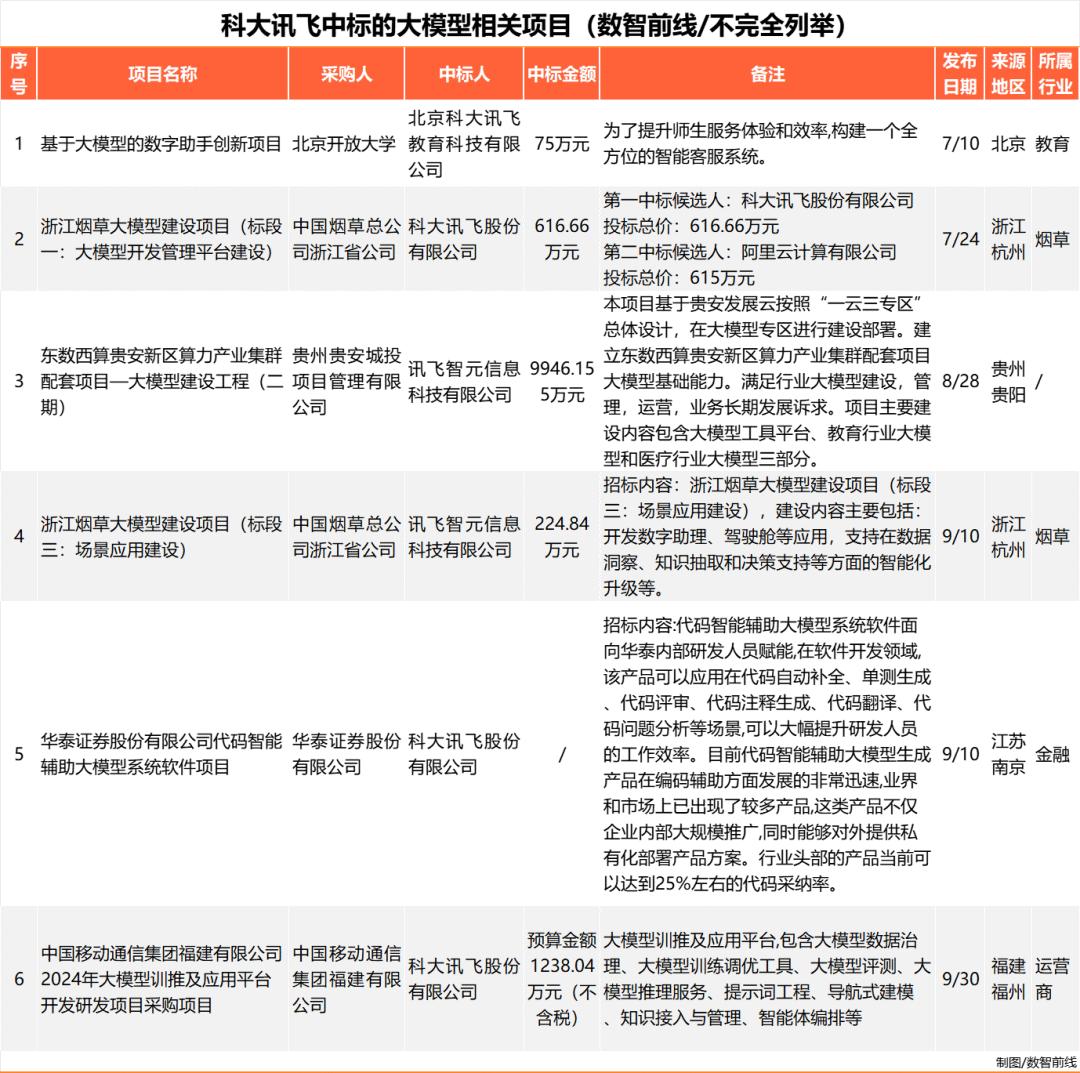 科大讯飞中标的大模型相关项目（数智前线/不完全列举）

| 序号 | 项目名称 | 采购人 | 中标人 | 中标金额 | 备注 | 发布日期 | 来源地区 | 所属行业 |
|---|---|---|---|---|---|---|---|---|
| 1 | 基于大模型的数字助手创新项目 | 北京开放大学 | 北京科大讯飞教育科技有限公司 | 75万元 | 为了提升师生服务体验和效率,构建一个全方位的智能客服系统。 | 7/10 | 北京 | 教育 |
| 2 | 浙江烟草大模型建设项目（标段一：大模型开发管理平台建设） | 中国烟草总公司浙江省公司 | 科大讯飞股份有限公司 | 616.66万元 | 第一中标候选人：科大讯飞股份有限公司 投标总价：616.66万元 第二中标候选人：阿里云计算有限公司 投标总价：615万元 | 7/24 | 浙江杭州 | 烟草 |
| 3 | 东数西算贵安新区算力产业集群配套项目—大模型建设工程（二期） | 贵州贵安城投项目管理有限公司 | 讯飞智元信息科技有限公司 | 9946.155万元 | 本项目基于贵安发展云按照“一云三专区”总体设计，在大模型专区进行建设部署。建立东数西算贵安新区算力产业集群配套项目大模型基础能力。满足行业大模型建设，管理，运营，业务长期发展诉求。项目主要建设内容包含大模型工具平台、教育行业大模型和医疗行业大模型三部分。 | 8/28 | 贵州贵阳 | / |
| 4 | 浙江烟草大模型建设项目（标段三：场景应用建设） | 中国烟草总公司浙江省公司 | 讯飞智元信息科技有限公司 | 224.84万元 | 招标内容：浙江烟草大模型建设项目（标段三：场景应用建设），建设内容主要包括：开发数字助理、驾驶舱等应用，支持在数据洞察、知识抽取和决策支持等方面的智能化升级等。 | 9/10 | 浙江杭州 | 烟草 |
| 5 | 华泰证券股份有限公司代码智能辅助大模型系统软件项目 | 华泰证券股份有限公司 | 科大讯飞股份有限公司 | / | 招标内容:代码智能辅助大模型系统软件面向华泰内部研发人员赋能,在软件开发领域,该产品可以应用在代码自动补全、单测生成、代码评审、代码注释生成、代码翻译、代码问题分析等场景,可以大幅提升研发人员的工作效率。目前代码智能辅助大模型生成产品在编码辅助方面发展的非常迅速,业界和市场上已出现了较多产品,这类产品不仅企业内部大规模推广,同时能够对外提供私有化部署产品方案。行业头部的产品当前可以达到25%左右的代码采纳率。 | 9/10 | 江苏南京 | 金融 |
| 6 | 中国移动通信集团福建有限公司2024年大模型训推及应用平台开发研发项目采购项目 | 中国移动通信集团福建有限公司 | 科大讯飞股份有限公司 | 预算金额1238.04万元（不含税） | 大模型训推及应用平台,包含大模型数据治理、大模型训练调优工具、大模型评测、大模型推理服务、提示词工程、导航式建模、知识接入与管理、智能体编排等 | 9/30 | 福建福州 | 运营商 |

制图/数智前线